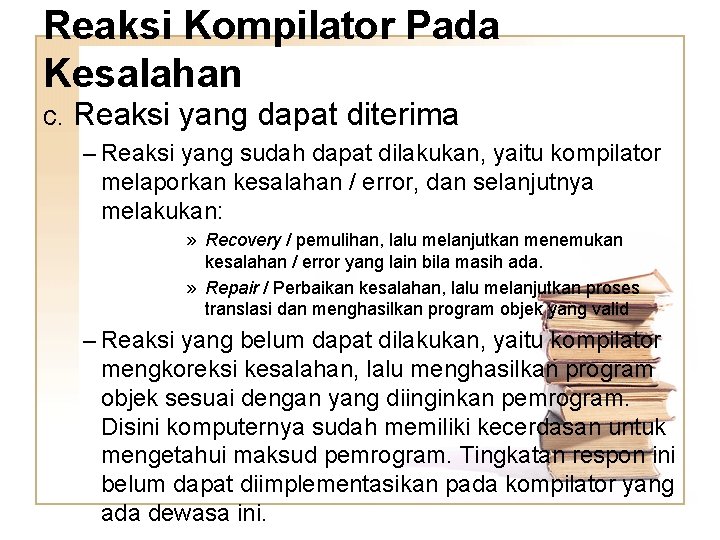 Reaksi Kompilator Pada Kesalahan

c. Reaksi yang dapat diterima

– Reaksi yang sudah dapat dilakukan, yaitu kompilator melaporkan kesalahan / error, dan selanjutnya melakukan:

» Recovery / pemulihan, lalu melanjutkan menemukan kesalahan / error yang lain bila masih ada.

» Repair / Perbaikan kesalahan, lalu melanjutkan proses translasi dan menghasilkan program objek yang valid

– Reaksi yang belum dapat dilakukan, yaitu kompilator mengkoreksi kesalahan, lalu menghasilkan program objek sesuai dengan yang diinginkan pemrogram. Disini komputernya sudah memiliki kecerdasan untuk mengetahui maksud pemrogram. Tingkatan respon ini belum dapat diimplementasikan pada kompilator yang ada dewasa ini.